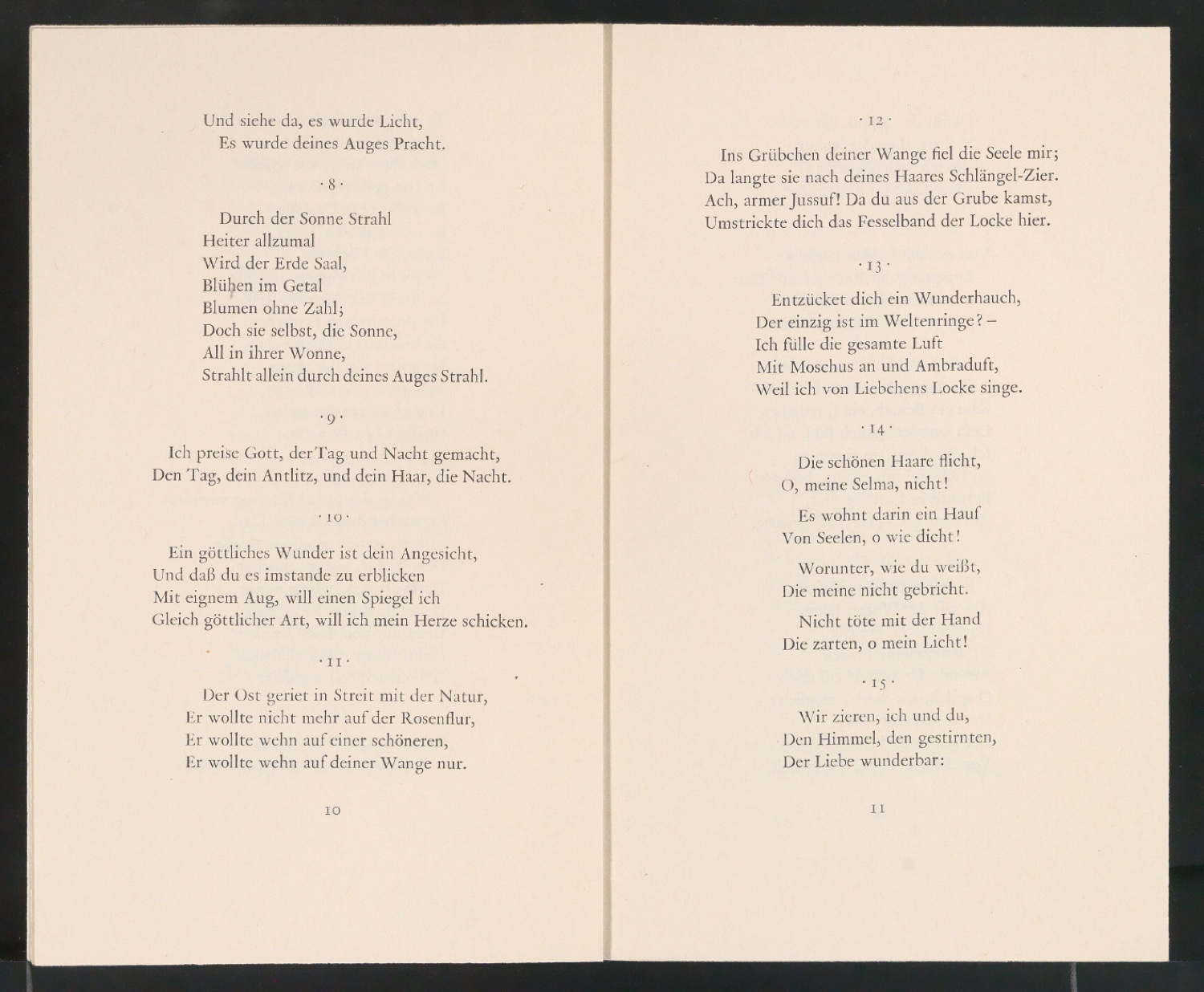 Und siehe da, es wurde Licht,
Es wurde deines Auges Pracht.

· 8 ·

Durch der Sonne Strahl
Heiter allzumal
Wird der Erde Saal,
Blühen im Getal
Blumen ohne Zahl;
Doch sie selbst, die Sonne,
All in ihrer Wonne,
Strahlt allein durch deines Auges Strahl.

· 9 ·

Ich preise Gott, der Tag und Nacht gemacht,
Den Tag, dein Antlitz, und dein Haar, die Nacht.

· 10 ·

Ein göttliches Wunder ist dein Angesicht,
Und daß du es imstande zu erblicken
Mit eignem Aug, will einen Spiegel ich
Gleich göttlicher Art, will ich mein Herze schicken.

· 11 ·

Der Ost geriet in Streit mit der Natur,
Er wollte nicht mehr auf der Rosenflur,
Er wollte wehn auf einer schöneren,
Er wollte wehn auf deiner Wange nur.

10

· 12 ·

Ins Grübchen deiner Wange fiel die Seele mir;
Da langte sie nach deines Haares Schlängel-Zier.
Ach, armer Jussuf! Da du aus der Grube kamst,
Umstrickte dich das Fesselband der Locke hier.

· 13 ·

Entzücket dich ein Wunderhauch,
Der einzig ist im Weltenringe? –
Ich fülle die gesamte Luft
Mit Moschus an und Ambraduft,
Weil ich von Liebchens Locke singe.

· 14 ·

Die schönen Haare flicht,
O, meine Selma, nicht!

Es wohnt darin ein Hauf
Von Seelen, o wie dicht!

Worunter, wie du weißt,
Die meine nicht gebricht.

Nicht töte mit der Hand
Die zarten, o mein Licht!

· 15 ·

Wir zieren, ich und du,
Den Himmel, den gestirnten,
Der Liebe wunderbar:

11